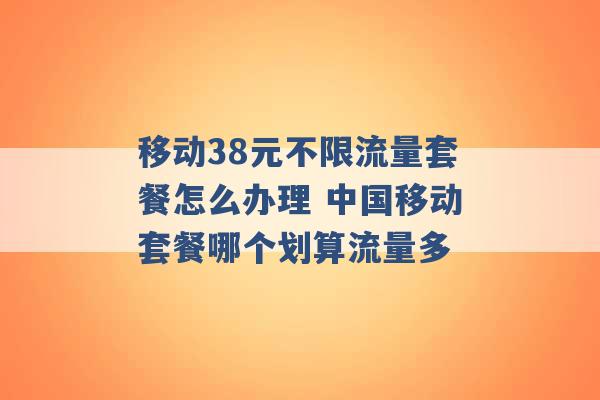 移动38元不限流量套餐怎么办理 中国移动套餐哪个划算流量多